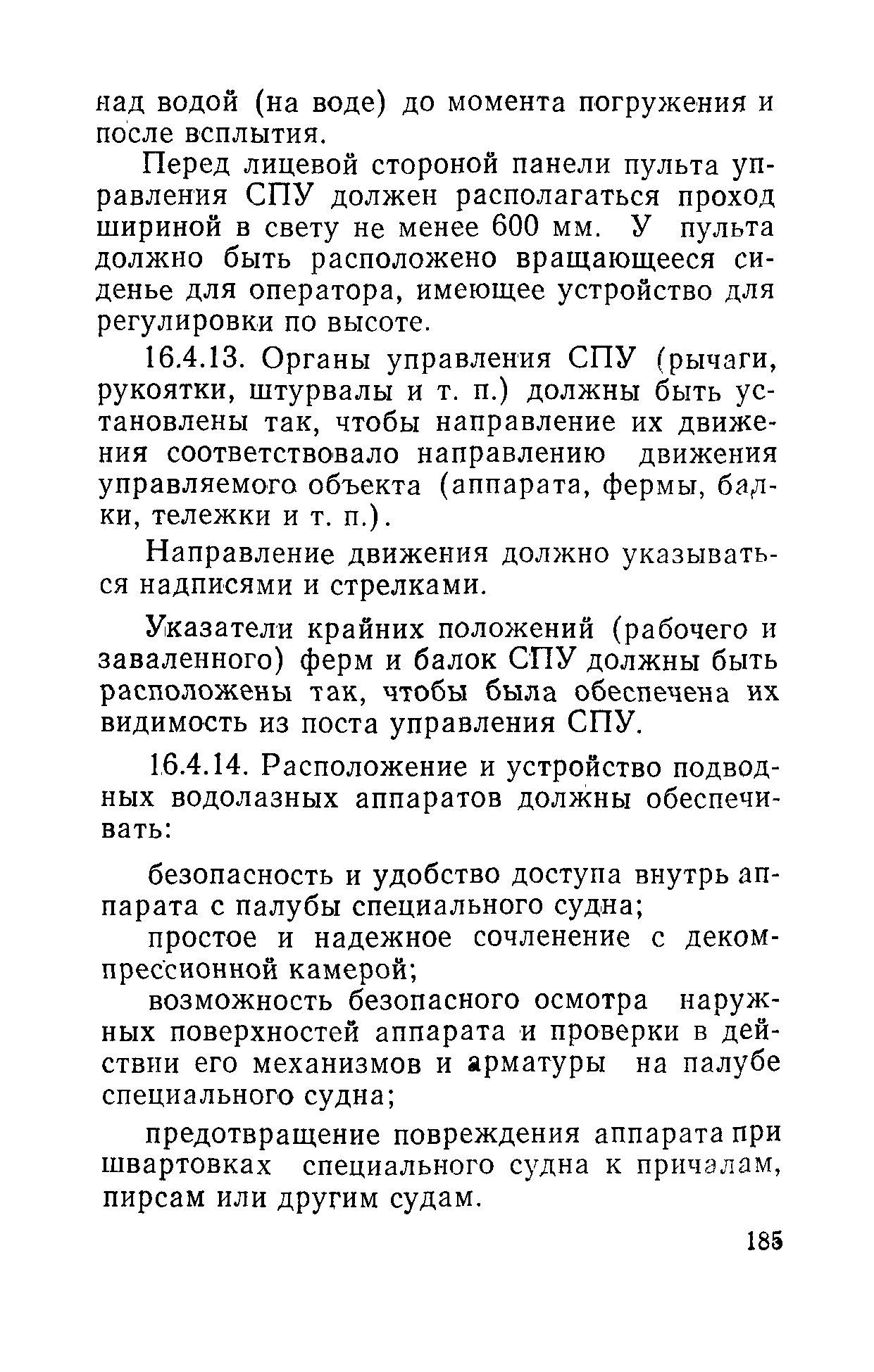 над водой (на воде) до момента погружения и после всплытия.

Перед лицевой стороной панели пульта управления СПУ должен располагаться проход шириной в свету не менее 600 мм. У пульта должно быть расположено вращающееся сиденье для оператора, имеющее устройство для регулировки по высоте.

16.4.13. Органы управления СПУ (рычаги, рукоятки, штурвалы и т. п.) должны быть установлены так, чтобы направление их движения соответствовало направлению движения управляемого объекта (аппарата, фермы, балки, тележки и т. п.).

Направление движения должно указываться надписями и стрелками.

Указатели крайних положений (рабочего и заваленного) ферм и балок СПУ должны быть расположены так, чтобы была обеспечена их видимость из поста управления СПУ.

16.4.14. Расположение и устройство подводных водолазных аппаратов должны обеспечивать:

безопасность и удобство доступа внутрь аппарата с палубы специального судна;

простое и надежное сочленение с декомпрессионной камерой;

возможность безопасного осмотра наружных поверхностей аппарата и проверки в действии его механизмов и арматуры на палубе специального судна;

предотвращение повреждения аппарата при швартовках специального судна к причалам, пирсам или другим судам.

185